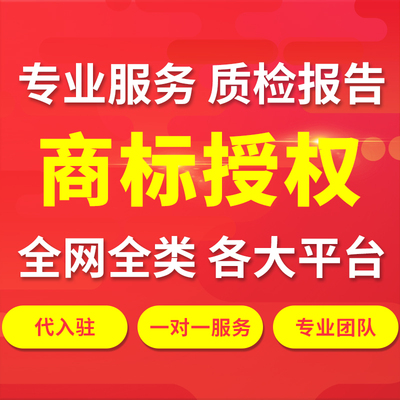 专业服务 质检报告

商标授权

全网全类 各大平台

代入驻

一对一服务

专业团队